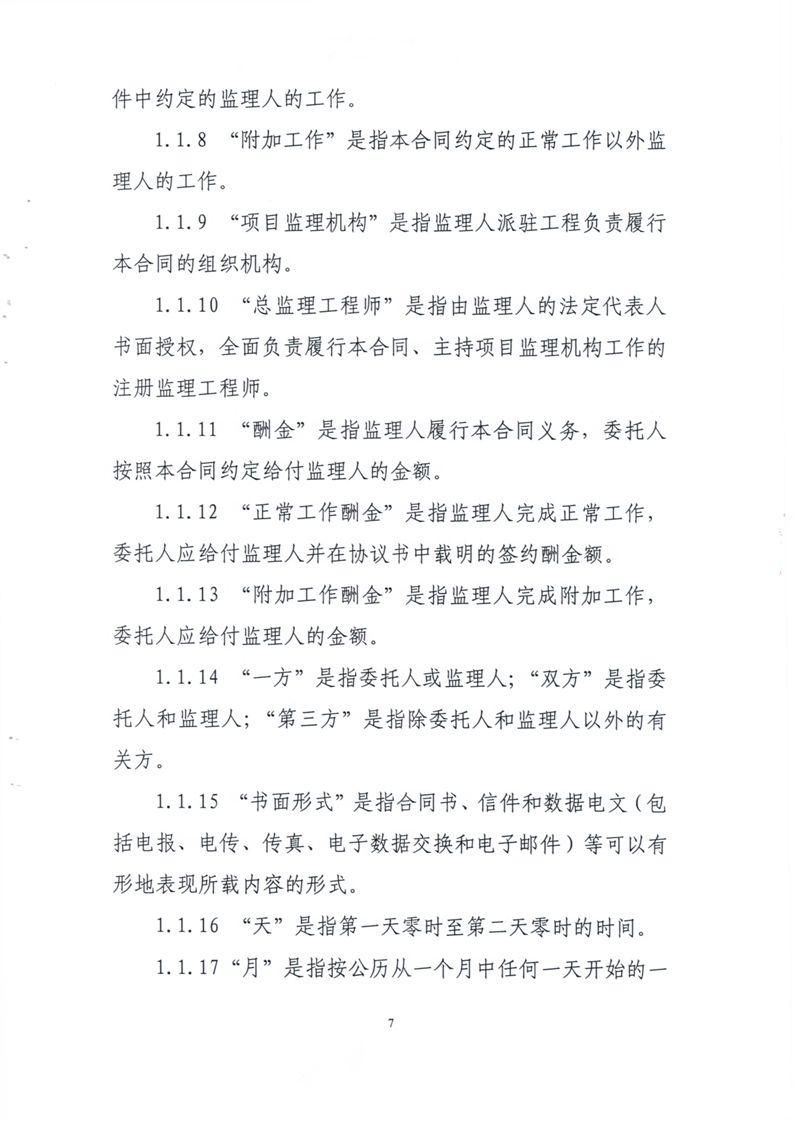 件中约定的监理人的工作。

1.1.8 “附加工作”是指本合同约定的正常工作以外监理人的工作。

1.1.9 “项目监理机构”是指监理人派驻工程负责履行本合同的组织机构。

1.1.10 “总监理工程师”是指由监理人的法定代表人书面授权，全面负责履行本合同、主持项目监理机构工作的注册监理工程师。

1.1.11 “酬金”是指监理人履行本合同义务，委托人按照本合同约定给付监理人的金额。

1.1.12 “正常工作酬金”是指监理人完成正常工作，委托人应给付监理人并在协议书中载明的签约酬金额。

1.1.13 “附加工作酬金”是指监理人完成附加工作，委托人应给付监理人的金额。

1.1.14 “一方”是指委托人或监理人；“双方”是指委托人和监理人；“第三方”是指除委托人和监理人以外的有关方。

1.1.15 “书面形式”是指合同书、信件和数据电文（包括电报、电传、传真、电子数据交换和电子邮件）等可以有形地表现所载内容的形式。

1.1.16 “天”是指第一天零时至第二天零时的时间。

1.1.17 “月”是指按公历从一个月中任何一天开始的一

7